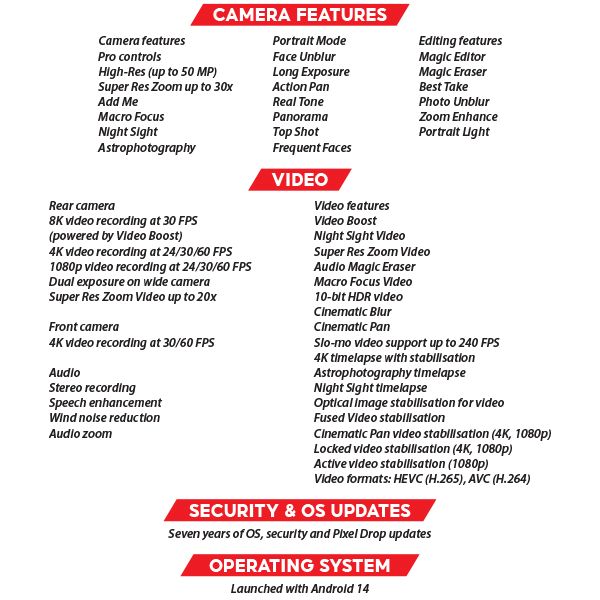 CAMERA FEATURES

Camera features
Pro controls
High-Res (up to 50 MP)
Super Res Zoom up to 30x
Add Me
Macro Focus
Night Sight
Astrophotography

Portrait Mode
Face Unblur
Long Exposure
Action Pan
Real Tone
Panorama
Top Shot
Frequent Faces

Editing features
Magic Editor
Magic Eraser
Best Take
Photo Unblur
Zoom Enhance
Portrait Light

VIDEO

Rear camera
8K video recording at 30 FPS (powered by Video Boost)
4K video recording at 24/30/60 FPS
1080p video recording at 24/30/60 FPS
Dual exposure on wide camera
Super Res Zoom Video up to 20x

Front camera
4K video recording at 30/60 FPS

Audio
Stereo recording
Speech enhancement
Wind noise reduction
Audio zoom

Video features
Video Boost
Night Sight Video
Super Res Zoom Video
Audio Magic Eraser
Macro Focus Video
10-bit HDR video
Cinematic Blur
Cinematic Pan
Slo-mo video support up to 240 FPS
4K timelapse with stabilisation
Astrophotography timelapse
Night Sight timelapse
Optical image stabilisation for video
Fused Video stabilisation
Cinematic Pan video stabilisation (4K, 1080p)
Locked video stabilisation (4K, 1080p)
Active video stabilisation (1080p)
Video formats: HEVC (H.265), AVC (H.264)

SECURITY & OS UPDATES

Seven years of OS, security and Pixel Drop updates

OPERATING SYSTEM

Launched with Android 14